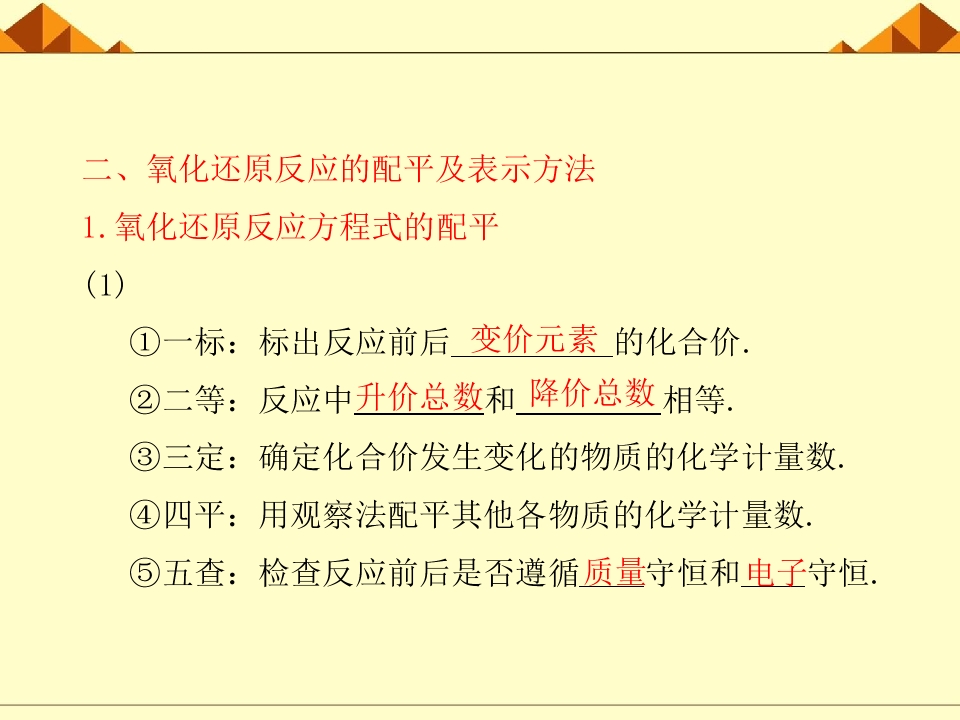 二、氧化还原反应的配平及表示方法

1.氧化还原反应方程式的配平

(1)

①一标：标出反应前后变价元素的化合价.

②二等：反应中升价总数和降价总数相等.

③三定：确定化合价发生变化的物质的化学计量数.

④四平：用观察法配平其他各物质的化学计量数.

⑤五查：检查反应前后是否遵循质量守恒和电子守恒.